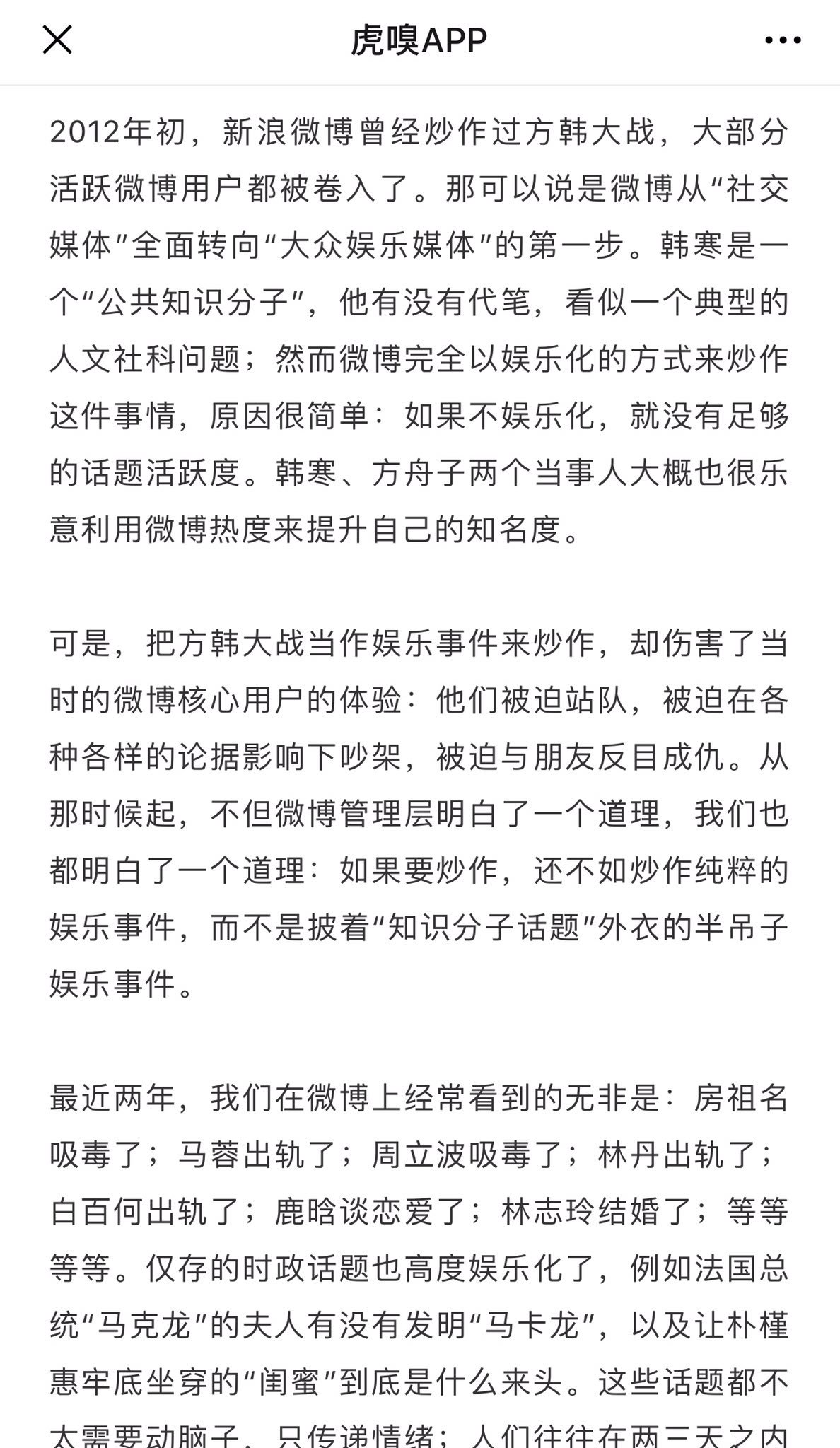 虎嗅APP

2012年初，新浪微博曾经炒作过方韩大战，大部分活跃微博用户都被卷入了。那可以说是微博从“社交媒体”全面转向“大众娱乐媒体”的第一步。韩寒是一个“公共知识分子”，他有没有代笔，看似一个典型的人文社科问题；然而微博完全以娱乐化的方式来炒作这件事情，原因很简单：如果不娱乐化，就没有足够的话题活跃度。韩寒、方舟子两个当事人大概也很乐意利用微博热度来提升自己的知名度。

可是，把方韩大战当作娱乐事件来炒作，却伤害了当时的微博核心用户的体验：他们被迫站队，被迫在各种各样的论据影响下吵架，被迫与朋友反目成仇。从那时候起，不但微博管理层明白了一个道理，我们也都明白了一个道理：如果要炒作，还不如炒作纯粹的娱乐事件，而不是披着“知识分子话题”外衣的半吊子娱乐事件。

最近两年，我们在微博上经常看到的无非是：房祖名吸毒了；马蓉出轨了；周立波吸毒了；林丹出轨了；白百何出轨了；鹿晗谈恋爱了；林志玲结婚了；等等等等。仅存的时政话题也高度娱乐化了，例如法国总统“马克龙”的夫人有没有发明“马卡龙”，以及让朴槿惠牢底坐穿的“闺蜜”到底是什么来头。这些话题都不太需要动脑子，只传递情绪；人们往往在两三天之内